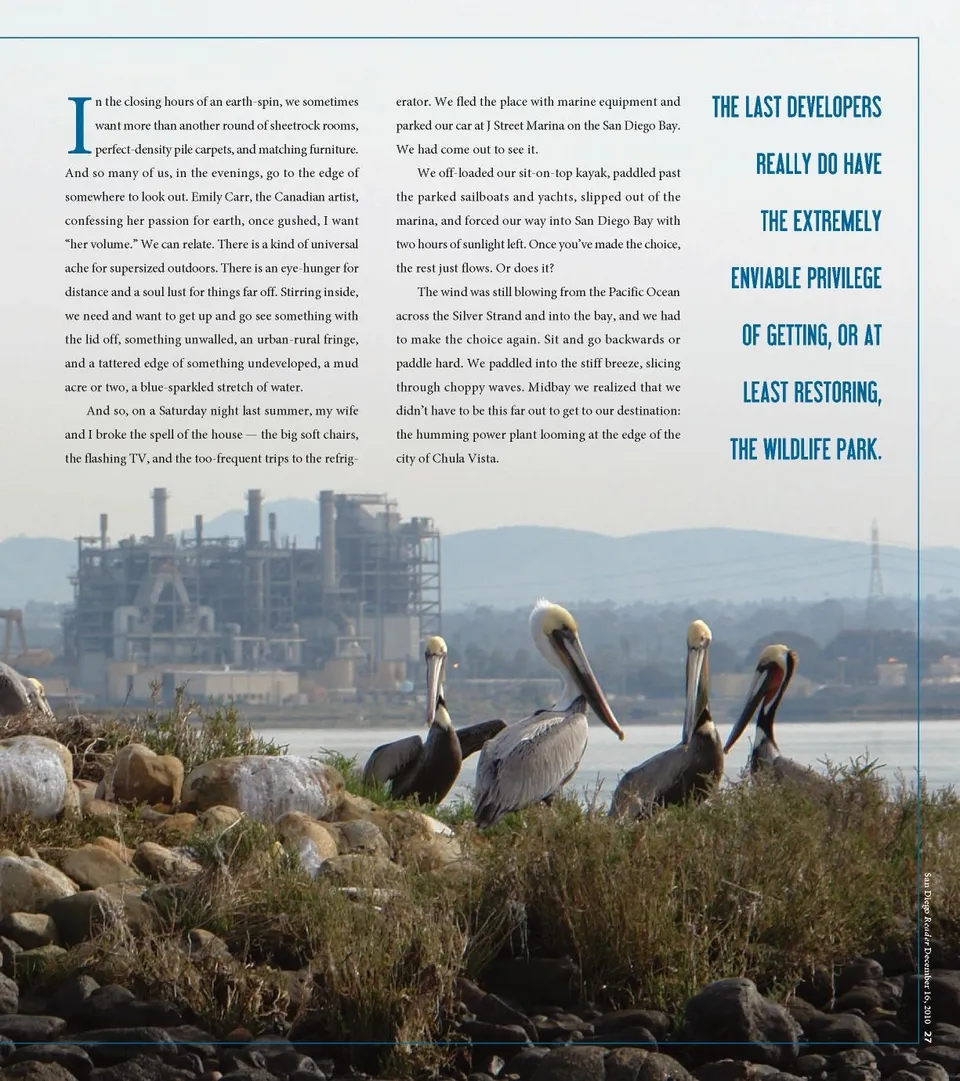 In the closing hours of an earth-spin, we sometimes want more than another round of sheetrock rooms, perfect-density pile carpets, and matching furniture. And so many of us, in the evenings, go to the edge of somewhere to look out. Emily Carr, the Canadian artist, confessing her passion for earth, once gushed, I want "her volume." We can relate. There is a kind of universal ache for supersized outdoors. There is an eye-hunger for distance and a soul lust for things far off. Stirring inside, we need and want to get up and go see something with the lid off, something unwalled, an urban-rural fringe, and a tattered edge of something undeveloped, a mud acre or two, a blue-sparkled stretch of water.

And so, on a Saturday night last summer, my wife and I broke the spell of the house — the big soft chairs, the flashing TV, and the too-frequent trips to the refrigerator. We fled the place with marine equipment and parked our car at J Street Marina on the San Diego Bay. We had come out to see it.

We off-loaded our sit-on-top kayak, paddled past the parked sailboats and yachts, slipped out of the marina, and forced our way into San Diego Bay with two hours of sunlight left. Once you've made the choice, the rest just flows. Or does it?

The wind was still blowing from the Pacific Ocean across the Silver Strand and into the bay, and we had to make the choice again. Sit and go backwards or paddle hard. We paddled into the stiff breeze, slicing through choppy waves. Midbay we realized that we didn't have to be this far out to get to our destination: the humming power plant looming at the edge of the city of Chula Vista.

THE LAST DEVELOPERS REALLY DO HAVE THE EXTREMELY ENVIABLE PRIVILEGE OF GETTING, OR AT LEAST RESTORING, THE WILDLIFE PARK.

San Diego Reader December 16, 2010 27